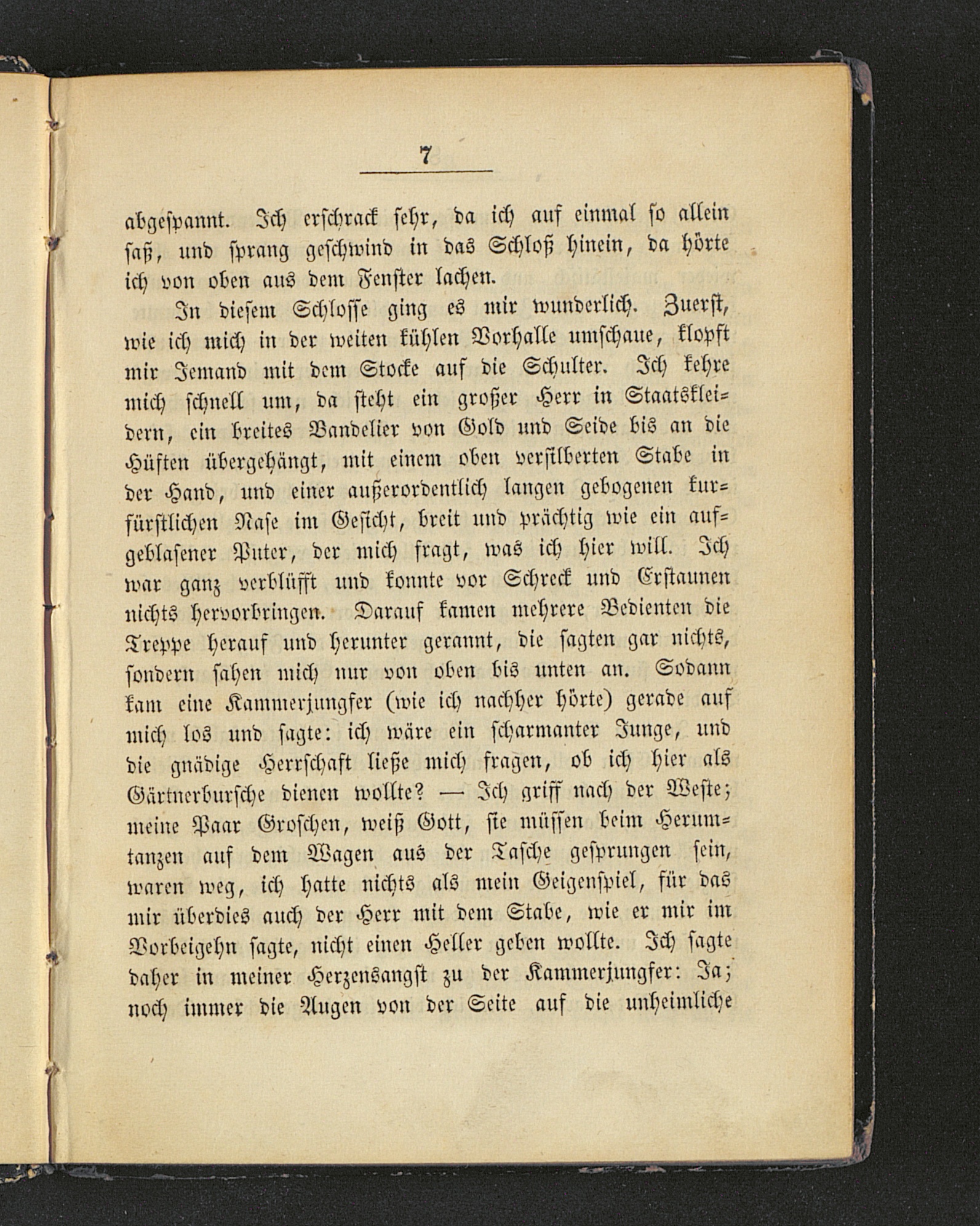 7

abgespannt. Ich erschrack sehr, da ich auf einmal so allein saß, und sprang geschwind in das Schloß hinein, da hörte ich von oben aus dem Fenster lachen.

In diesem Schlosse ging es mir wunderlich. Zuerst, wie ich mich in der weiten kühlen Vorhalle umschaue, klopft mir Jemand mit dem Stocke auf die Schulter. Ich kehre mich schnell um, da steht ein großer Herr in Staatskleidern, ein breites Bandelier von Gold und Seide bis an die Hüften übergehängt, mit einem oben versilberten Stabe in der Hand, und einer außerordentlich langen gebogenen kurfürstlichen Nase im Gesicht, breit und prächtig wie ein aufgeblasener Puter, der mich fragt, was ich hier will. Ich war ganz verblüfft und konnte vor Schreck und Erstaunen nichts hervorbringen. Darauf kamen mehrere Bedienten die Treppe herauf und herunter gerannt, die sagten gar nichts, sondern sahen mich nur von oben bis unten an. Sodann kam eine Kammerjungfer (wie ich nachher hörte) gerade auf mich los und sagte: ich wäre ein scharmanter Junge, und die gnädige Herrschaft ließe mich fragen, ob ich hier als Gärtnerbursche dienen wollte? — Ich griff nach der Weste; meine Paar Groschen, weiß Gott, sie müssen beim Herumtanzen auf dem Wagen aus der Tasche gesprungen sein, waren weg, ich hatte nichts als mein Geigenspiel, für das mir überdies auch der Herr mit dem Stabe, wie er mir im Vorbeigehn sagte, nicht einen Heller geben wollte. Ich sagte daher in meiner Herzensangst zu der Kammerjungfer: Ja; noch immer die Augen von der Seite auf die unheimliche